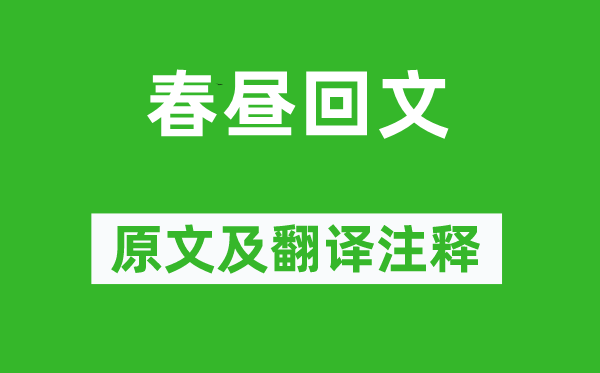 春昼回文

原文及翻译注释